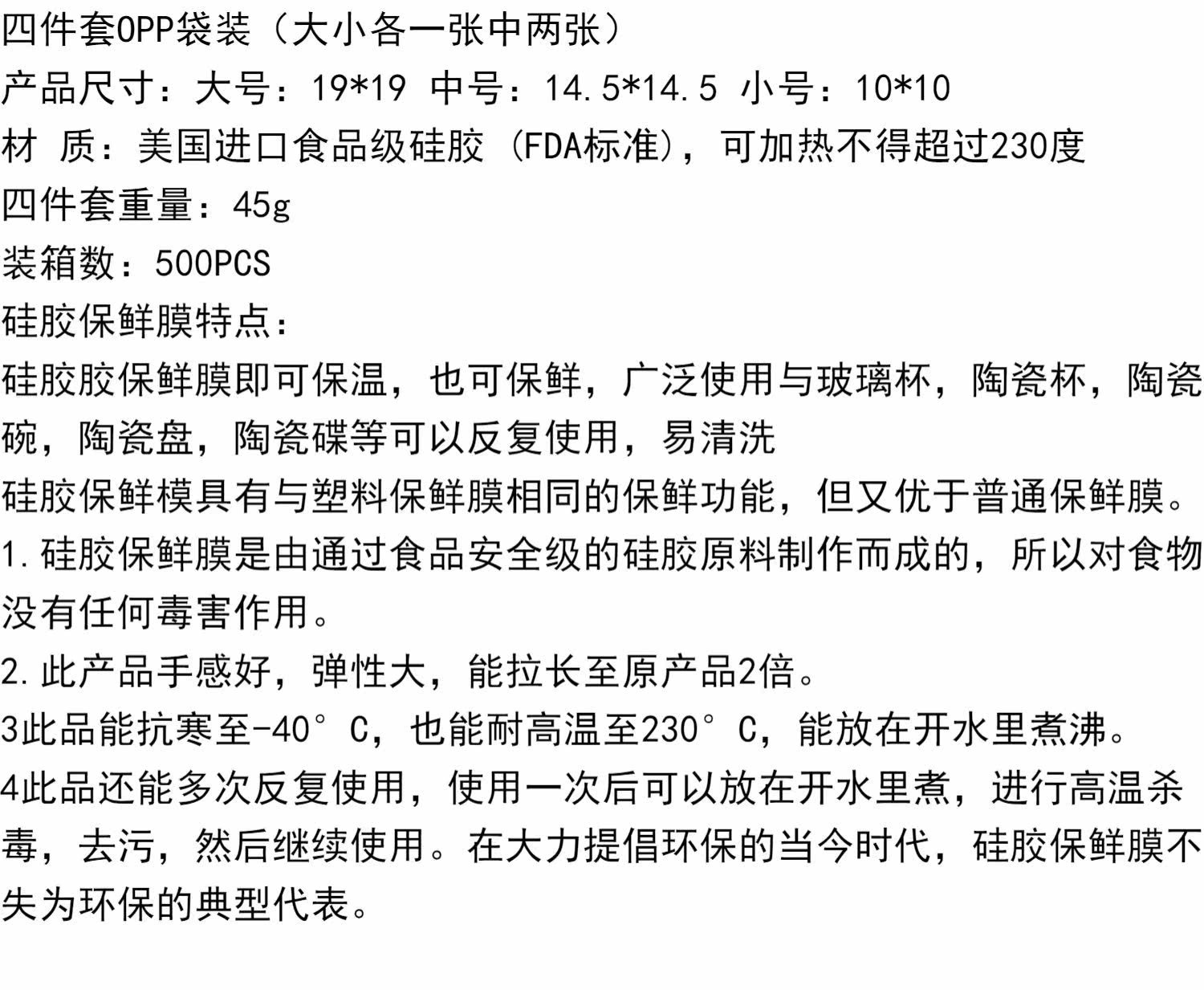 四件套OPP袋装（大小各一张中两张）
产品尺寸：大号：19*19 中号：14.5*14.5 小号：10*10
材 质：美国进口食品级硅胶（FDA标准），可加热不得超过230度
四件套重量：45g
装箱数：500PCS
硅胶保鲜膜特点：
硅胶胶保鲜膜即可保温，也可保鲜，广泛使用与玻璃杯，陶瓷杯，陶瓷碗，陶瓷盘，陶瓷碟等可以反复使用，易清洗
硅胶保鲜模具有与塑料保鲜膜相同的保鲜功能，但又优于普通保鲜膜。
1.硅胶保鲜膜是由通过食品安全级的硅胶原料制作而成的，所以对食物没有任何毒害作用。
2.此产品手感好，弹性大，能拉长至原产品2倍。
3此品能抗寒至-40°C，也能耐高温至230°C，能放在开水里煮沸。
4此品还能多次反复使用，使用一次后可以放在开水里煮，进行高温杀毒，去污，然后继续使用。在大力提倡环保的当今时代，硅胶保鲜膜不失为环保的典型代表。